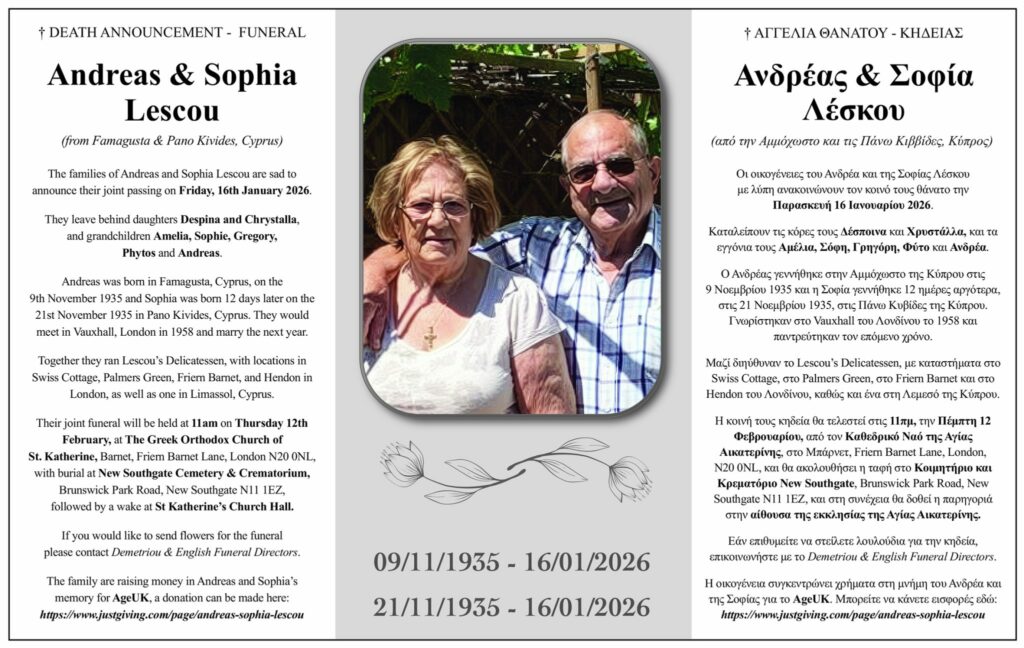 † DEATH ANNOUNCEMENT - FUNERAL

Andreas & Sophia Lescou

(from Famagusta & Pano Kivides, Cyprus)

The families of Andreas and Sophia Lescou are sad to announce their joint passing on Friday, 16th January 2026.

They leave behind daughters Despina and Chrystalla, and grandchildren Amelia, Sophie, Gregory, Phytos and Andreas.

Andreas was born in Famagusta, Cyprus, on the 9th November 1935 and Sophia was born 12 days later on the 21st November 1935 in Pano Kivides, Cyprus. They would meet in Vauxhall, London in 1958 and marry the next year.

Together they ran Lescou's Delicatessen, with locations in Swiss Cottage, Palmers Green, Friern Barnet, and Hendon in London, as well as one in Limassol, Cyprus.

Their joint funeral will be held at 11am on Thursday 12th February, at The Greek Orthodox Church of St. Katherine, Barnet, Friern Barnet Lane, London N20 0NL, with burial at New Southgate Cemetery & Crematorium, Brunswick Park Road, New Southgate N11 1EZ, followed by a wake at St Katherine's Church Hall.

If you would like to send flowers for the funeral please contact Demetriou & English Funeral Directors.

The family are raising money in Andreas and Sophia's memory for AgeUK, a donation can be made here:
https://www.justgiving.com/page/andreas-sophia-lescou

09/11/1935 - 16/01/2026

21/11/1935 - 16/01/2026

† ΑΓΓΕΛΙΑ ΘΑΝΑΤΟΥ - ΚΗΔΕΙΑΣ

Ανδρέας & Σοφία Λέσκου

(από την Αμμόχωστο και τις Πάνω Κιββίδες, Κύπρος)

Οι οικογένειες του Ανδρέα και της Σοφίας Λέσκου με λύπη ανακοινώνουν τον κοινό τους θάνατο την Παρασκευή 16 Ιανουαρίου 2026.

Καταλείπουν τις κόρες τους Δέσποινα και Χρυστάλλα, και τα εγγόνια τους Αμέλια, Σόφη, Γρηγόρη, Φύτο και Ανδρέα.

Ο Ανδρέας γεννήθηκε στην Αμμόχωστο της Κύπρου στις 9 Νοεμβρίου 1935 και η Σοφία γεννήθηκε 12 ημέρες αργότερα, στις 21 Νοεμβρίου 1935, στις Πάνω Κυβίδες της Κύπρου. Γνωρίστηκαν στο Vauxhall του Λονδίνου το 1958 και παντρεύτηκαν τον επόμενο χρόνο.

Μαζί διηύθυναν το Lescou's Delicatessen, με καταστήματα στο Swiss Cottage, στο Palmers Green, στο Friern Barnet και στο Hendon του Λονδίνου, καθώς και ένα στη Λεμεσό της Κύπρου.

Η κοινή τους κηδεία θα τελεστεί στις 11πμ, την Πέμπτη 12 Φεβρουαρίου, από τον Καθεδρικό Ναό της Αγίας Αικατερίνης, στο Μπάρνετ, Friern Barnet Lane, London, N20 0NL, και θα ακολουθήσει η ταφή στο Κοιμητήριο και Κρεματόριο New Southgate, Brunswick Park Road, New Southgate N11 1EZ, και στη συνέχεια θα δοθεί η παρηγοριά στην αίθουσα της εκκλησίας της Αγίας Αικατερίνης.

Εάν επιθυμείτε να στείλετε λουλούδια για την κηδεία, επικοινωνήστε με το Demetriou & English Funeral Directors.

Η οικογένεια συγκεντρώνει χρήματα στη μνήμη του Ανδρέα και της Σοφίας για το AgeUK. Μπορείτε να κάνετε εισφορές εδώ:
https://www.justgiving.com/page/andreas-sophia-lescou